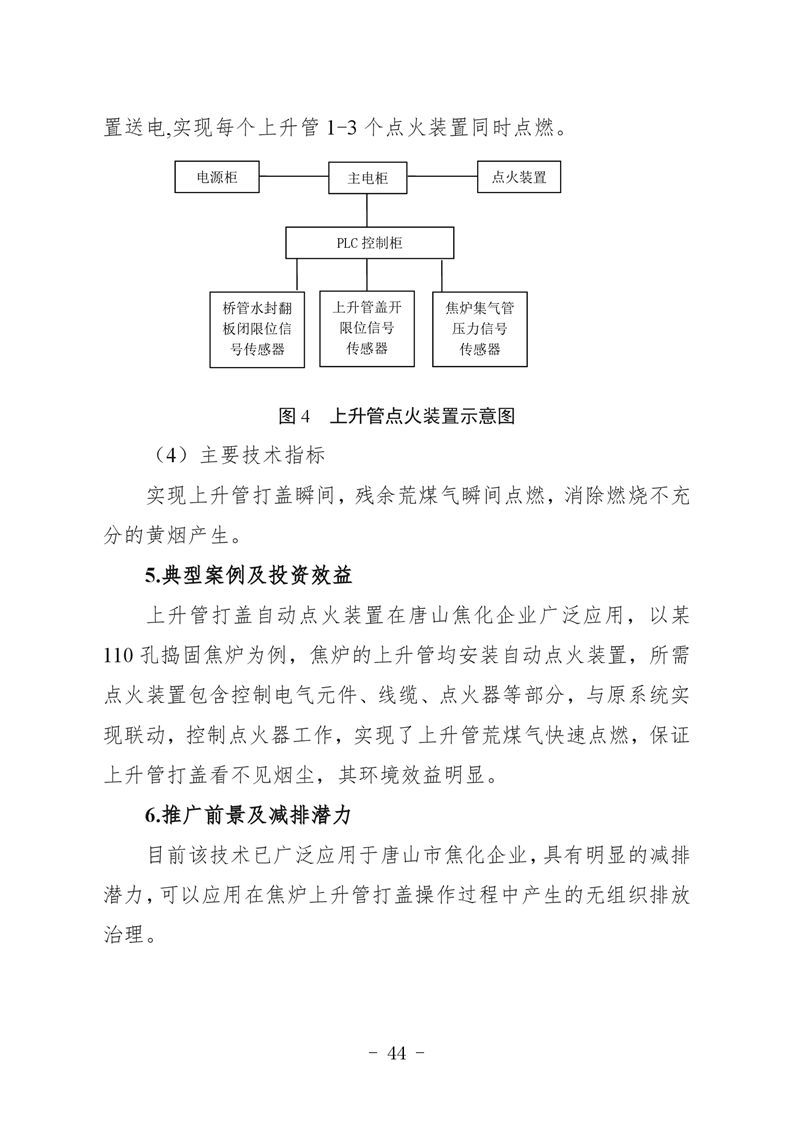 置送电,实现每个上升管 1-3 个点火装置同时点燃。

电源柜

主电柜

点火装置

PLC 控制柜

桥管水封翻板闭限位信号传感器

上升管盖开限位信号传感器

焦炉集气管压力信号传感器

图 4　上升管点火装置示意图

（4）主要技术指标

实现上升管打盖瞬间，残余荒煤气瞬间点燃，消除燃烧不充分的黄烟产生。

5.典型案例及投资效益

上升管打盖自动点火装置在唐山焦化企业广泛应用，以某 110 孔捣固焦炉为例，焦炉的上升管均安装自动点火装置，所需点火装置包含控制电气元件、线缆、点火器等部分，与原系统实现联动，控制点火器工作，实现了上升管荒煤气快速点燃，保证上升管打盖看不见烟尘，其环境效益明显。

6.推广前景及减排潜力

目前该技术已广泛应用于唐山市焦化企业，具有明显的减排潜力，可以应用在焦炉上升管打盖操作过程中产生的无组织排放治理。

- 44 -